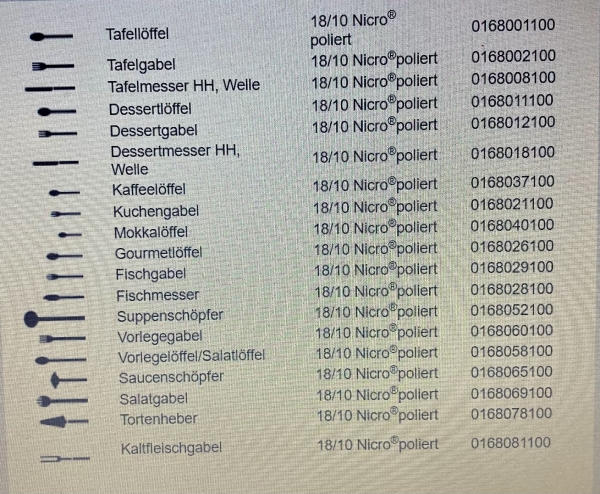 | Tafellöffel | 18/10 Nicro® poliert | 0168001100 |
|---|---|---|
| Tafelgabel | 18/10 Nicro®poliert | 0168002100 |
| Tafelmesser HH, Welle | 18/10 Nicro®poliert | 0168008100 |
| Dessertlöffel | 18/10 Nicro®poliert | 0168011100 |
| Dessertgabel | 18/10 Nicro®poliert | 0168012100 |
| Dessertmesser HH, Welle | 18/10 Nicro®poliert | 0168018100 |
| Kaffeelöffel | 18/10 Nicro®poliert | 0168037100 |
| Kuchengabel | 18/10 Nicro®poliert | 0168021100 |
| Mokkalöffel | 18/10 Nicro®poliert | 0168040100 |
| Gourmetlöffel | 18/10 Nicro®poliert | 0168026100 |
| Fischgabel | 18/10 Nicro®poliert | 0168029100 |
| Fischmesser | 18/10 Nicro®poliert | 0168028100 |
| Suppenschöpfer | 18/10 Nicro®poliert | 0168052100 |
| Vorlegegabel | 18/10 Nicro®poliert | 0168060100 |
| Vorlegelöffel/Salatlöffel | 18/10 Nicro®poliert | 0168058100 |
| Saucenschöpfer | 18/10 Nicro®poliert | 0168065100 |
| Salatgabel | 18/10 Nicro®poliert | 0168069100 |
| Tortenheber | 18/10 Nicro®poliert | 0168078100 |
| Kaltfleischgabel | 18/10 Nicro®poliert | 0168081100 |